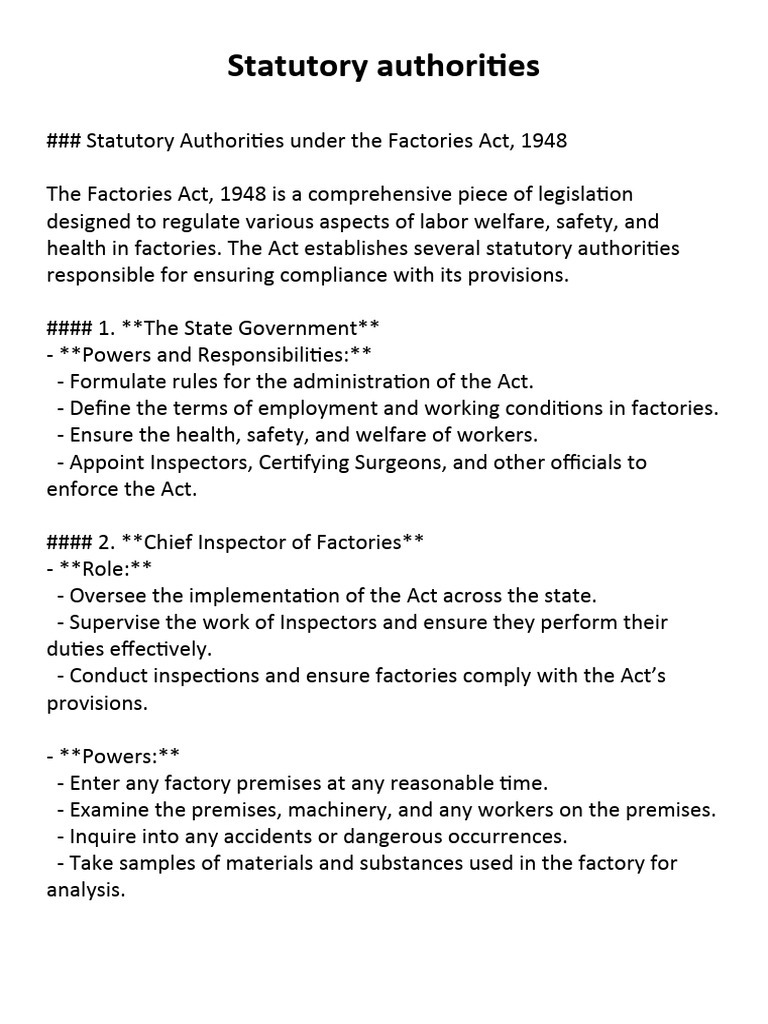 Statutory authorities

### Statutory Authorities under the Factories Act, 1948

The Factories Act, 1948 is a comprehensive piece of legislation designed to regulate various aspects of labor welfare, safety, and health in factories. The Act establishes several statutory authorities responsible for ensuring compliance with its provisions.

#### 1. **The State Government**
- **Powers and Responsibilities:**
 - Formulate rules for the administration of the Act.
 - Define the terms of employment and working conditions in factories.
 - Ensure the health, safety, and welfare of workers.
 - Appoint Inspectors, Certifying Surgeons, and other officials to enforce the Act.

#### 2. **Chief Inspector of Factories**
- **Role:**
 - Oversee the implementation of the Act across the state.
 - Supervise the work of Inspectors and ensure they perform their duties effectively.
 - Conduct inspections and ensure factories comply with the Act's provisions.

- **Powers:**
 - Enter any factory premises at any reasonable time.
 - Examine the premises, machinery, and any workers on the premises.
 - Inquire into any accidents or dangerous occurrences.
 - Take samples of materials and substances used in the factory for analysis.